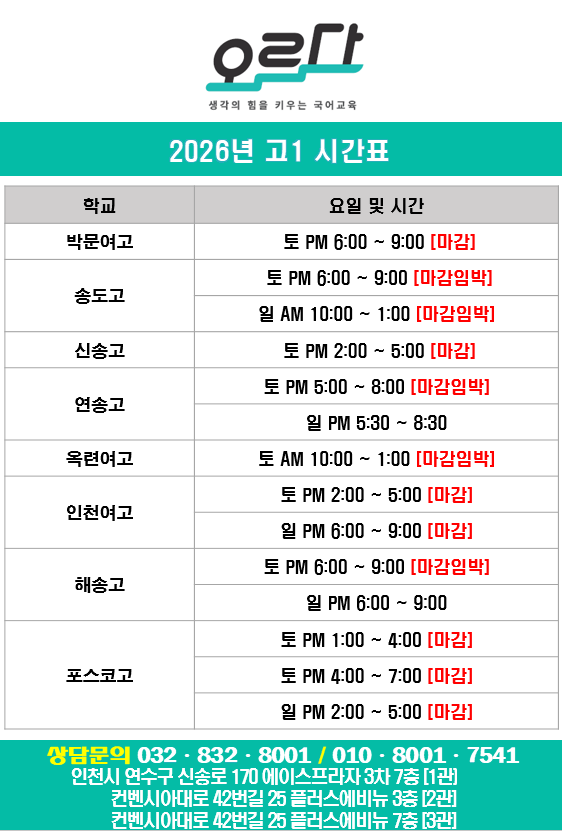 오르다

생각의 힘을 키우는 국어교육

2026년 고1 시간표

| 학교 | 요일 및 시간 |
|---|---|
| 박문여고 | 토 PM 6:00 ~ 9:00 [마감] |
| 송도고 | 토 PM 6:00 ~ 9:00 [마감임박] |
|  | 일 AM 10:00 ~ 1:00 [마감임박] |
| 신송고 | 토 PM 2:00 ~ 5:00 [마감] |
| 연송고 | 토 PM 5:00 ~ 8:00 [마감임박] |
|  | 일 PM 5:30 ~ 8:30 |
| 옥련여고 | 토 AM 10:00 ~ 1:00 [마감임박] |
| 인천여고 | 토 PM 2:00 ~ 5:00 [마감] |
|  | 일 PM 6:00 ~ 9:00 [마감] |
| 해송고 | 토 PM 6:00 ~ 9:00 [마감임박] |
|  | 일 PM 6:00 ~ 9:00 |
| 포스코고 | 토 PM 1:00 ~ 4:00 [마감] |
|  | 토 PM 4:00 ~ 7:00 [마감] |
|  | 일 PM 2:00 ~ 5:00 [마감] |

상담문의 032 · 832 · 8001 / 010 · 8001 · 7541
인천시 연수구 신송로 170 에이스프라자 3차 7층 [1관]
컨벤시아대로 42번길 25 플러스에비뉴 3층 [2관]
컨벤시아대로 42번길 25 플러스에비뉴 7층 [3관]